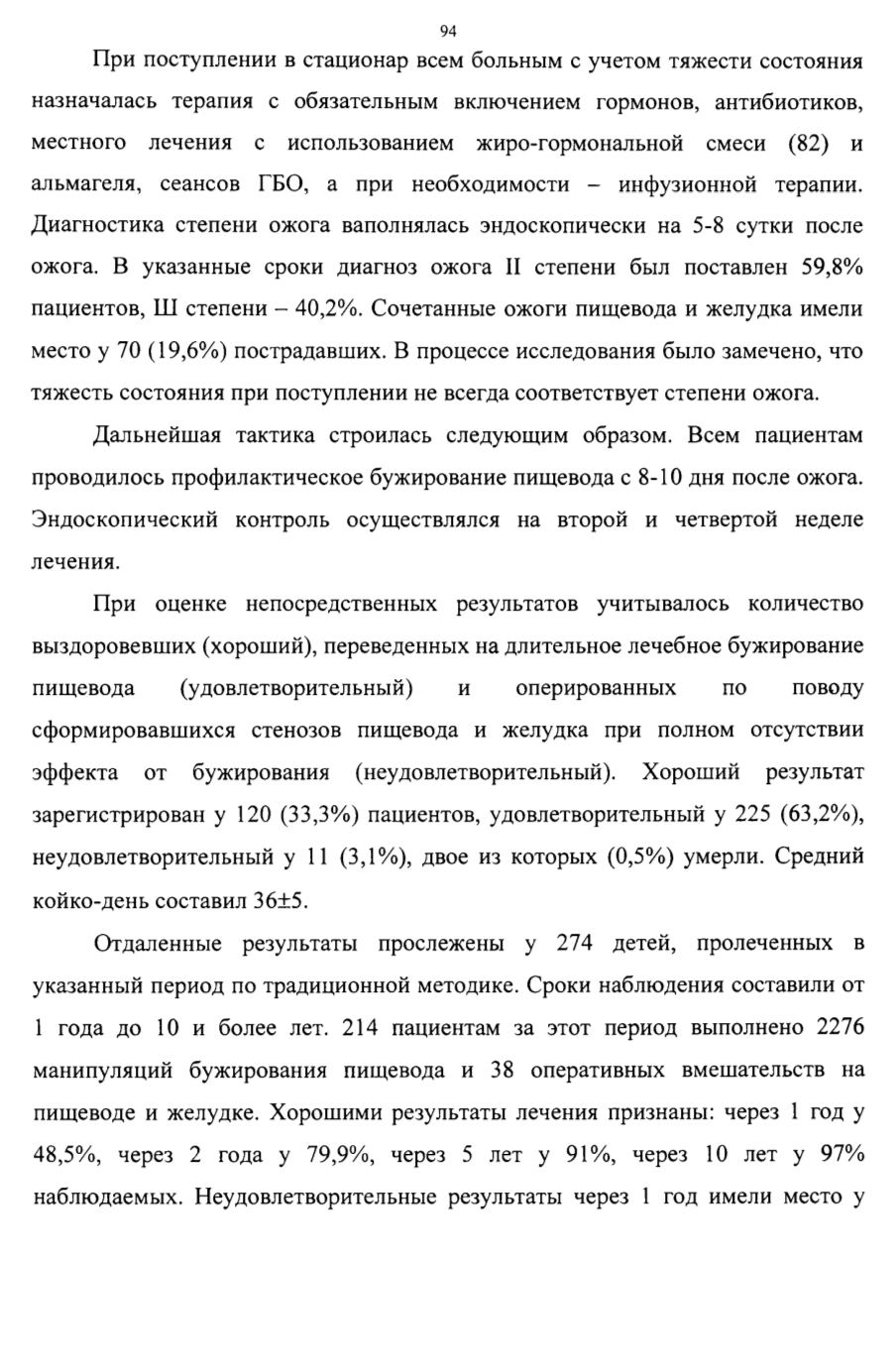 94

При поступлении в стационар всем больным с учетом тяжести состояния назначалась терапия с обязательным включением гормонов, антибиотиков, местного лечения с использованием жиро-гормональной смеси (82) и альмагеля, сеансов ГБО, а при необходимости – инфузионной терапии. Диагностика степени ожога ваполнялась эндоскопически на 5-8 сутки после ожога. В указанные сроки диагноз ожога II степени был поставлен 59,8% пациентов, Ш степени – 40,2%. Сочетанные ожоги пищевода и желудка имели место у 70 (19,6%) пострадавших. В процессе исследования было замечено, что тяжесть состояния при поступлении не всегда соответствует степени ожога.

Дальнейшая тактика строилась следующим образом. Всем пациентам проводилось профилактическое бужирование пищевода с 8-10 дня после ожога. Эндоскопический контроль осуществлялся на второй и четвертой неделе лечения.

При оценке непосредственных результатов учитывалось количество выздоровевших (хороший), переведенных на длительное лечебное бужирование пищевода (удовлетворительный) и оперированных по поводу сформировавшихся стенозов пищевода и желудка при полном отсутствии эффекта от бужирования (неудовлетворительный). Хороший результат зарегистрирован у 120 (33,3%) пациентов, удовлетворительный у 225 (63,2%), неудовлетворительный у 11 (3,1%), двое из которых (0,5%) умерли. Средний койко-день составил 36±5.

Отдаленные результаты прослежены у 274 детей, пролеченных в указанный период по традиционной методике. Сроки наблюдения составили от 1 года до 10 и более лет. 214 пациентам за этот период выполнено 2276 манипуляций бужирования пищевода и 38 оперативных вмешательств на пищеводе и желудке. Хорошими результаты лечения признаны: через 1 год у 48,5%, через 2 года у 79,9%, через 5 лет у 91%, через 10 лет у 97% наблюдаемых. Неудовлетворительные результаты через 1 год имели место у